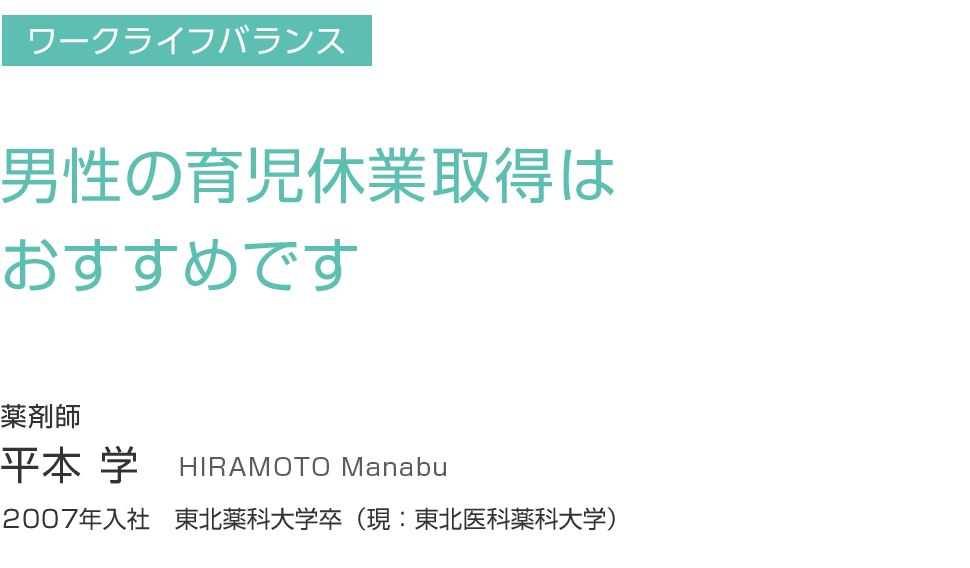 ワークライフバランス

男性の育児休業取得は
おすすめです

薬剤師
平本 学　HIRAMOTO Manabu
2007年入社　東北薬科大学卒（現：東北医科薬科大学）